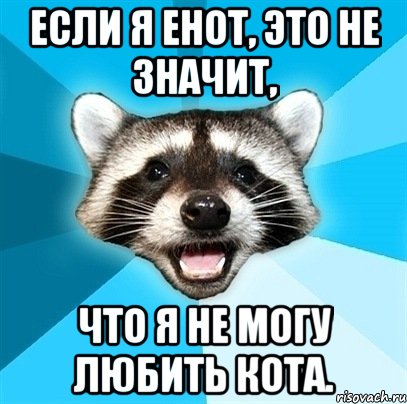 ЕСЛИ Я ЕНОТ, ЭТО НЕ ЗНАЧИТ,

ЧТО Я НЕ МОГУ ЛЮБИТЬ КОТА.

risovach.ru